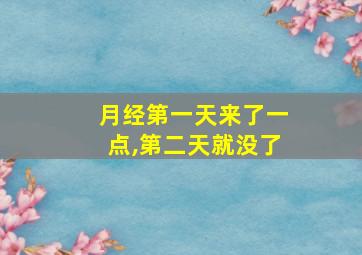 月经第一天来了一点,第二天就没了